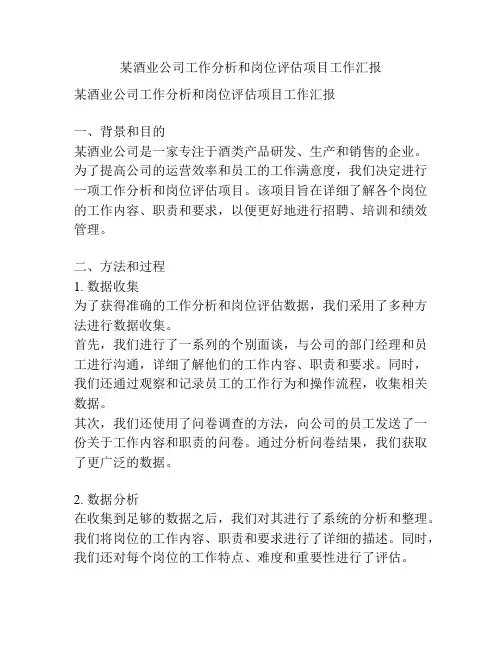 某酒业公司工作分析和岗位评估项目工作汇报

某酒业公司工作分析和岗位评估项目工作汇报

一、背景和目的
某酒业公司是一家专注于酒类产品研发、生产和销售的企业。为了提高公司的运营效率和员工的工作满意度，我们决定进行一项工作分析和岗位评估项目。该项目旨在详细了解各个岗位的工作内容、职责和要求，以便更好地进行招聘、培训和绩效管理。

二、方法和过程
1. 数据收集
为了获得准确的工作分析和岗位评估数据，我们采用了多种方法进行数据收集。
首先，我们进行了一系列的个别面谈，与公司的部门经理和员工进行沟通，详细了解他们的工作内容、职责和要求。同时，我们还通过观察和记录员工的工作行为和操作流程，收集相关数据。
其次，我们还使用了问卷调查的方法，向公司的员工发送了一份关于工作内容和职责的问卷。通过分析问卷结果，我们获取了更广泛的数据。

2. 数据分析
在收集到足够的数据之后，我们对其进行了系统的分析和整理。我们将岗位的工作内容、职责和要求进行了详细的描述。同时，我们还对每个岗位的工作特点、难度和重要性进行了评估。